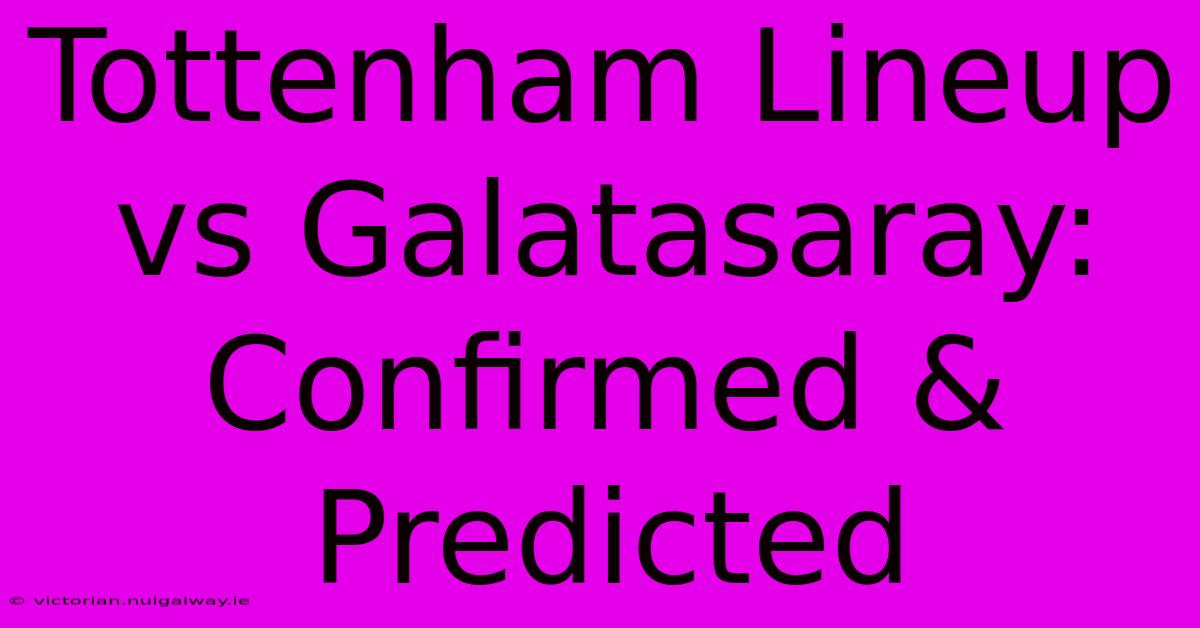 Tottenham Lineup vs Galatasaray: Confirmed & Predicted

© victorian.nuigalway.ie